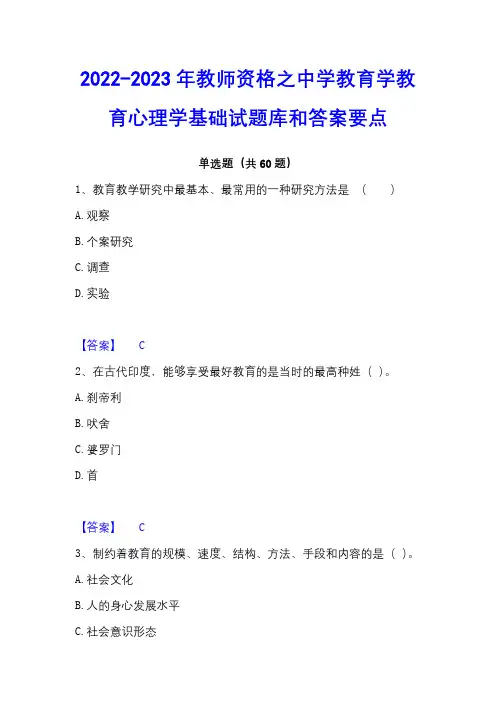 2022-2023 年教师资格之中学教育学教育心理学基础试题库和答案要点

单选题（共 60 题）

1、教育教学研究中最基本、最常用的一种研究方法是 （　　）

A. 观察

B. 个案研究

C. 调查

D. 实验

【答案】　C

2、在古代印度，能够享受最好教育的是当时的最高种姓（ ）。

A. 刹帝利

B. 吠舍

C. 婆罗门

D. 首

【答案】　C

3、制约着教育的规模、速度、结构、方法、手段和内容的是（ ）。

A. 社会文化

B. 人的身心发展水平

C. 社会意识形态